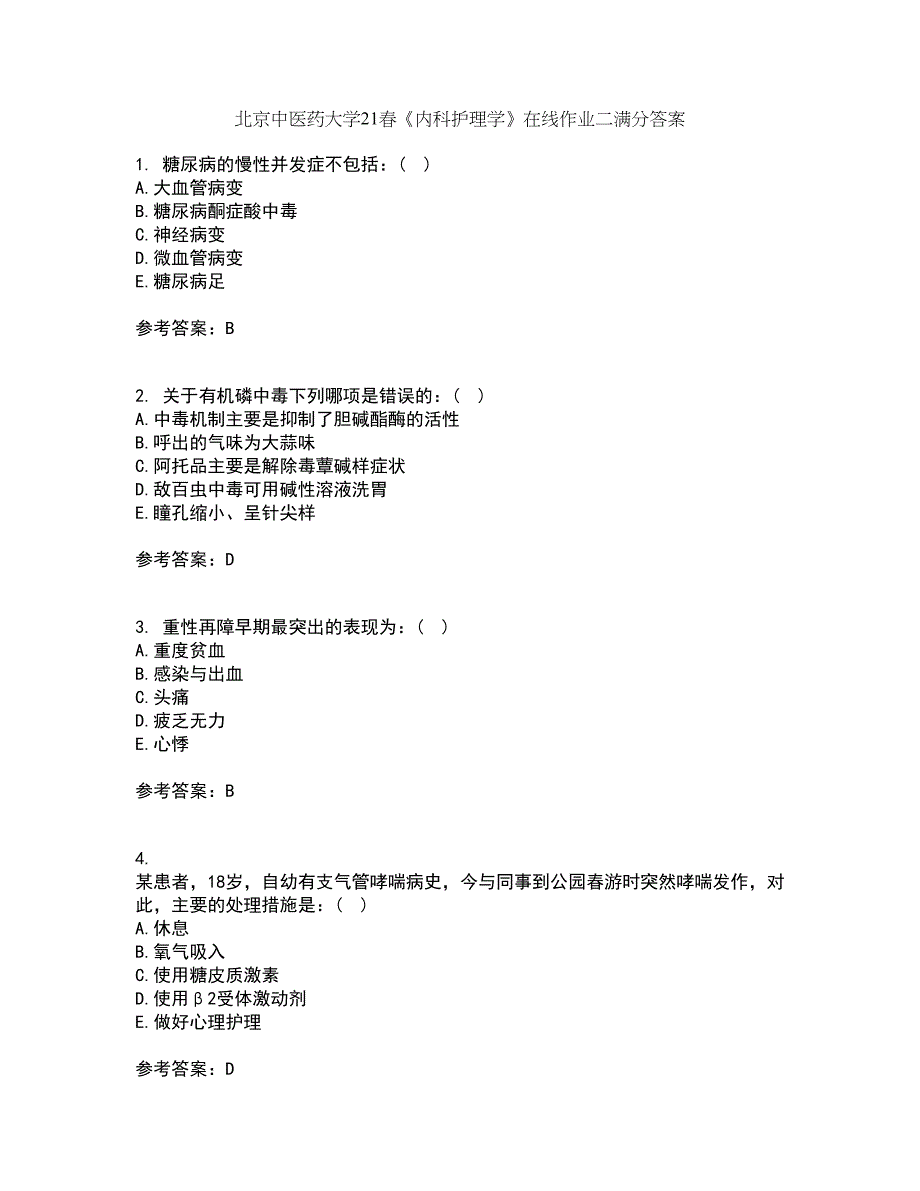 北京中医药大学21春《内科护理学》在线作业二满分答案

1. 糖尿病的慢性并发症不包括：（ ）
A.大血管病变
B.糖尿病酮症酸中毒
C.神经病变
D.微血管病变
E.糖尿病足

参考答案：B

2. 关于有机磷中毒下列哪项是错误的：（ ）
A.中毒机制主要是抑制了胆碱酯酶的活性
B.呼出的气味为大蒜味
C.阿托品主要是解除毒蕈碱样症状
D.敌百虫中毒可用碱性溶液洗胃
E.瞳孔缩小、呈针尖样

参考答案：D

3. 重性再障早期最突出的表现为：（ ）
A.重度贫血
B.感染与出血
C.头痛
D.疲乏无力
E.心悸

参考答案：B

4.
某患者，18岁，自幼有支气管哮喘病史，今与同事到公园春游时突然哮喘发作，对此，主要的处理措施是：（ ）
A.休息
B.氧气吸入
C.使用糖皮质激素
D.使用β2受体激动剂
E.做好心理护理

参考答案：D